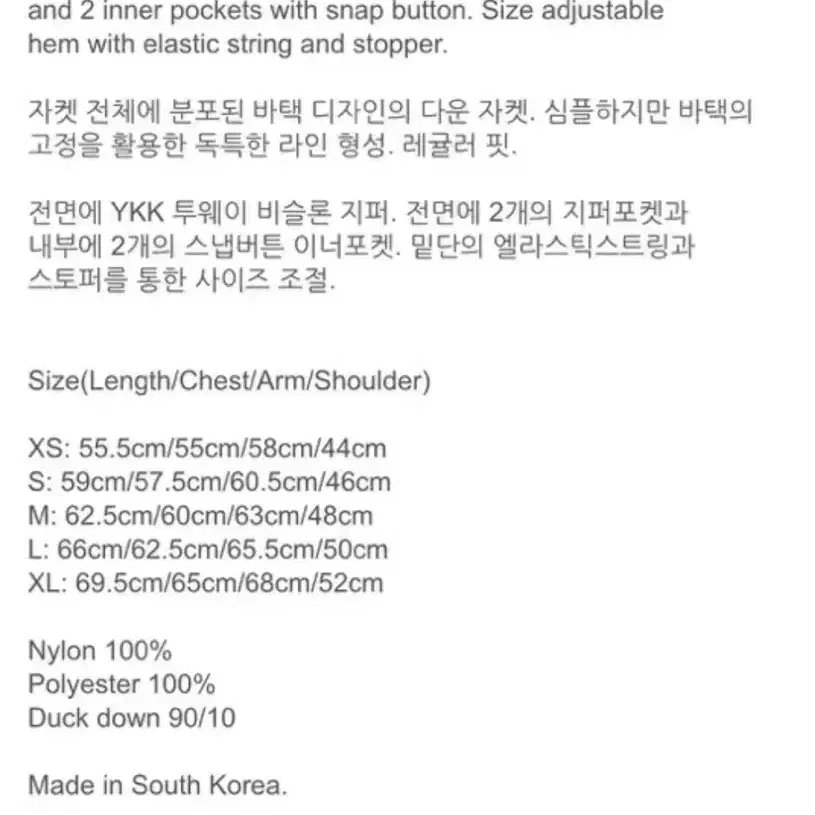 and 2 inner pockets with snap button. Size adjustable hem with elastic string and stopper.

자켓 전체에 분포된 바택 디자인의 다운 자켓. 심플하지만 바택의 고정을 활용한 독특한 라인 형성. 레귤러 핏.

전면에 YKK 투웨이 비슬론 지퍼. 전면에 2개의 지퍼포켓과 내부에 2개의 스냅버튼 이너포켓. 밑단의 엘라스틱스트링과 스토퍼를 통한 사이즈 조절.

Size(Length/Chest/Arm/Shoulder)

XS: 55.5cm/55cm/58cm/44cm
S: 59cm/57.5cm/60.5cm/46cm
M: 62.5cm/60cm/63cm/48cm
L: 66cm/62.5cm/65.5cm/50cm
XL: 69.5cm/65cm/68cm/52cm

Nylon 100%
Polyester 100%
Duck down 90/10

Made in South Korea.